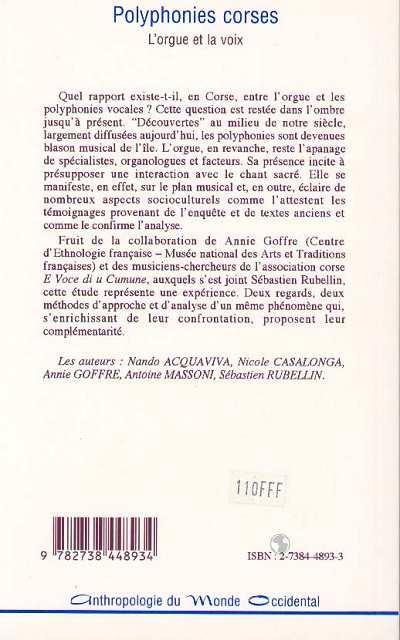 Polyphonies corses
L'orgue et la voix

Quel rapport existe-t-il, en Corse, entre l'orgue et les polyphonies vocales ? Cette question est restée dans l'ombre jusqu'à présent. "Découvertes" au milieu de notre siècle, largement diffusées aujourd'hui, les polyphonies sont devenues blason musical de l'île. L'orgue, en revanche, reste l'apanage de spécialistes, organologues et facteurs. Sa présence incite à présupposer une interaction avec le chant sacré. Elle se manifeste, en effet, sur le plan musical et, en outre, éclaire de nombreux aspects socioculturels comme l'attestent les témoignages provenant de l'enquête et de textes anciens et comme le confirme l'analyse.

Fruit de la collaboration de Annie Goffre (Centre d'Ethnologie française – Musée national des Arts et Traditions françaises) et des musiciens-chercheurs de l'association corse E Voce di u Cumune, auxquels s'est joint Sébastien Rubellin, cette étude représente une expérience. Deux regards, deux méthodes d'approche et d'analyse d'un même phénomène qui, s'enrichissant de leur confrontation, proposent leur complémentarité.

Les auteurs : Nando ACQUAVIVA, Nicole CASALONGA, Annie GOFFRE, Antoine MASSONI, Sébastien RUBELLIN.

110FFF

9 782738 448934

ISBN : 2-7384-4893-3

Anthropologie du Monde Occidental